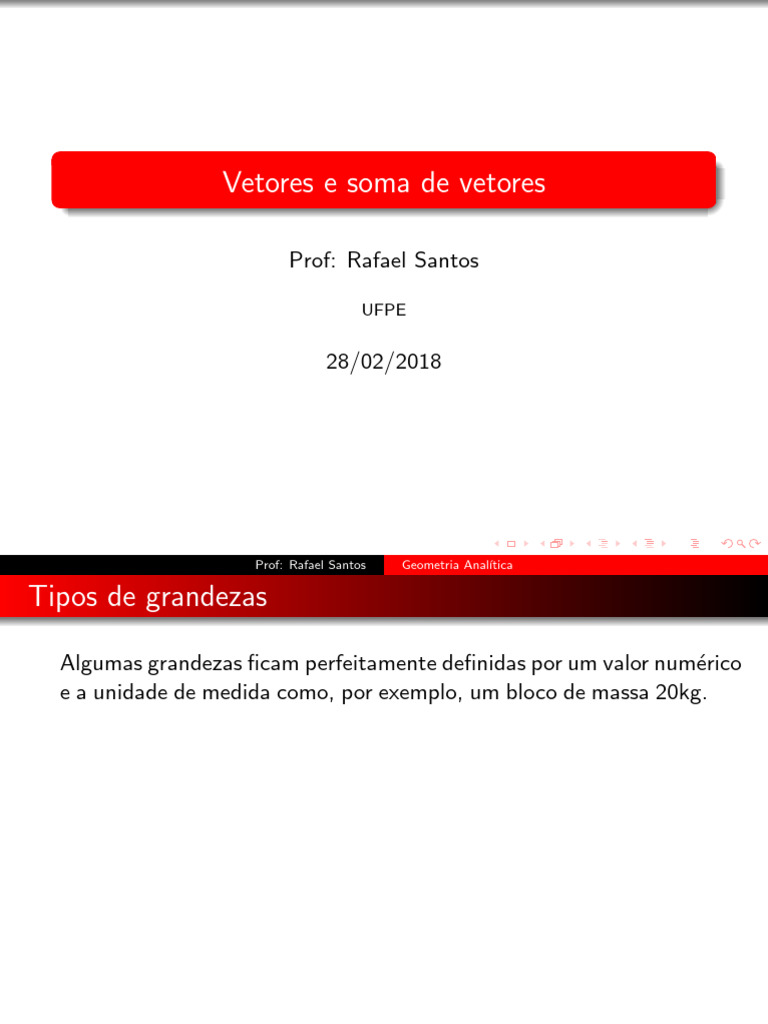 Vetores e soma de vetores

Prof: Rafael Santos

UFPE

28/02/2018

Prof: Rafael Santos Geometria Analítica

Tipos de grandezas

Algumas grandezas ficam perfeitamente definidas por um valor numérico e a unidade de medida como, por exemplo, um bloco de massa 20kg.